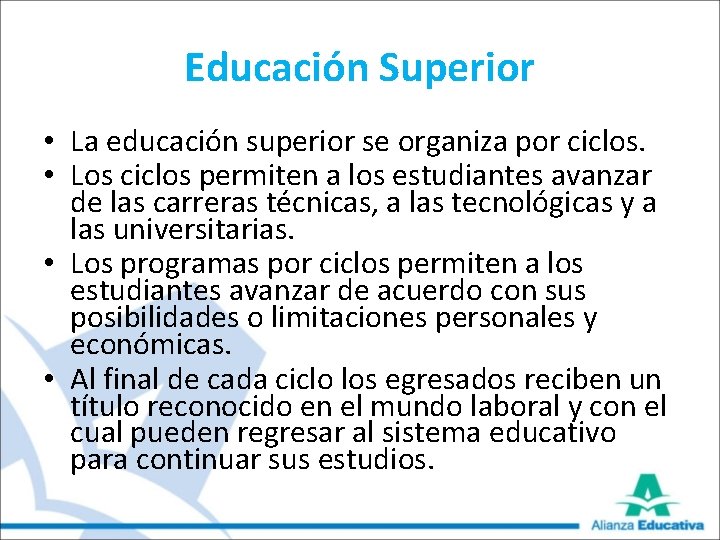 Educación Superior

• La educación superior se organiza por ciclos.
• Los ciclos permiten a los estudiantes avanzar de las carreras técnicas, a las tecnológicas y a las universitarias.
• Los programas por ciclos permiten a los estudiantes avanzar de acuerdo con sus posibilidades o limitaciones personales y económicas.
• Al final de cada ciclo los egresados reciben un título reconocido en el mundo laboral y con el cual pueden regresar al sistema educativo para continuar sus estudios.

Alianza Educativa